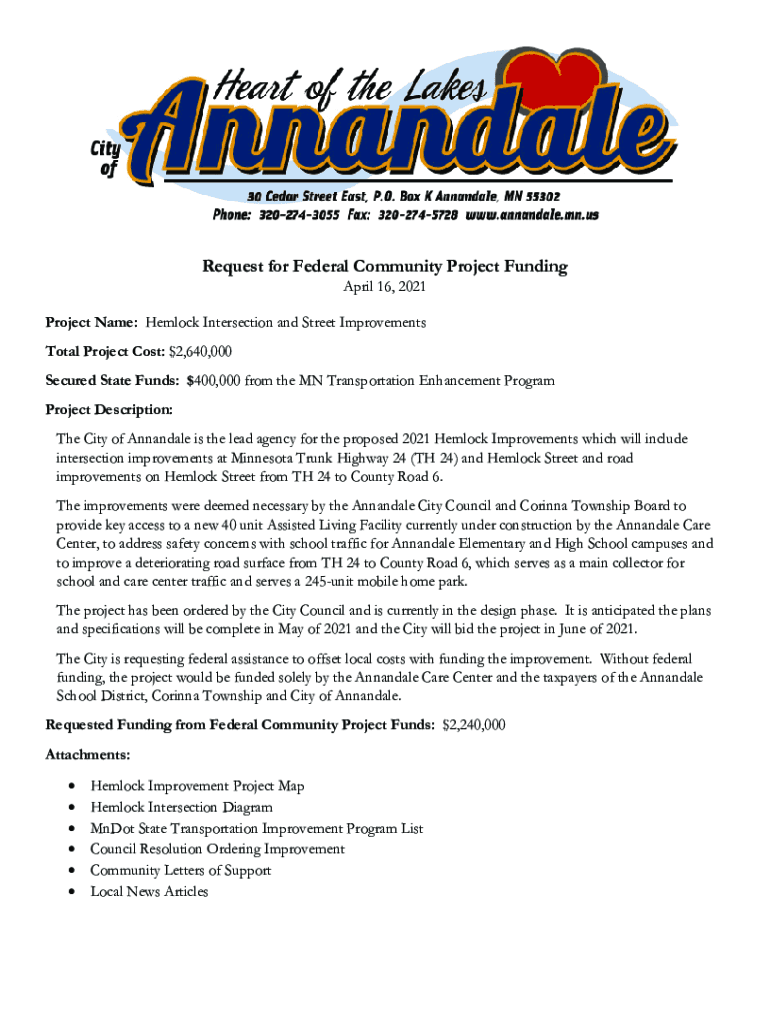 Heart of the Lakes
City of Annandale
30 Cedar Street East, P.O. Box K Annandale, MN 55302
Phone: 320-274-3055 Fax: 320-274-5728 www.annandale.mn.us

Request for Federal Community Project Funding
April 16, 2021

Project Name: Hemlock Intersection and Street Improvements

Total Project Cost: $2,640,000

Secured State Funds: $400,000 from the MN Transportation Enhancement Program

Project Description:

The City of Annandale is the lead agency for the proposed 2021 Hemlock Improvements which will include intersection improvements at Minnesota Trunk Highway 24 (TH 24) and Hemlock Street and road improvements on Hemlock Street from TH 24 to County Road 6.

The improvements were deemed necessary by the Annandale City Council and Corinna Township Board to provide key access to a new 40 unit Assisted Living Facility currently under construction by the Annandale Care Center, to address safety concerns with school traffic for Annandale Elementary and High School campuses and to improve a deteriorating road surface from TH 24 to County Road 6, which serves as a main collector for school and care center traffic and serves a 245-unit mobile home park.

The project has been ordered by the City Council and is currently in the design phase. It is anticipated the plans and specifications will be complete in May of 2021 and the City will bid the project in June of 2021.

The City is requesting federal assistance to offset local costs with funding the improvement. Without federal funding, the project would be funded solely by the Annandale Care Center and the taxpayers of the Annandale School District, Corinna Township and City of Annandale.

Requested Funding from Federal Community Project Funds: $2,240,000

Attachments:

• Hemlock Improvement Project Map
• Hemlock Intersection Diagram
• MnDot State Transportation Improvement Program List
• Council Resolution Ordering Improvement
• Community Letters of Support
• Local News Articles